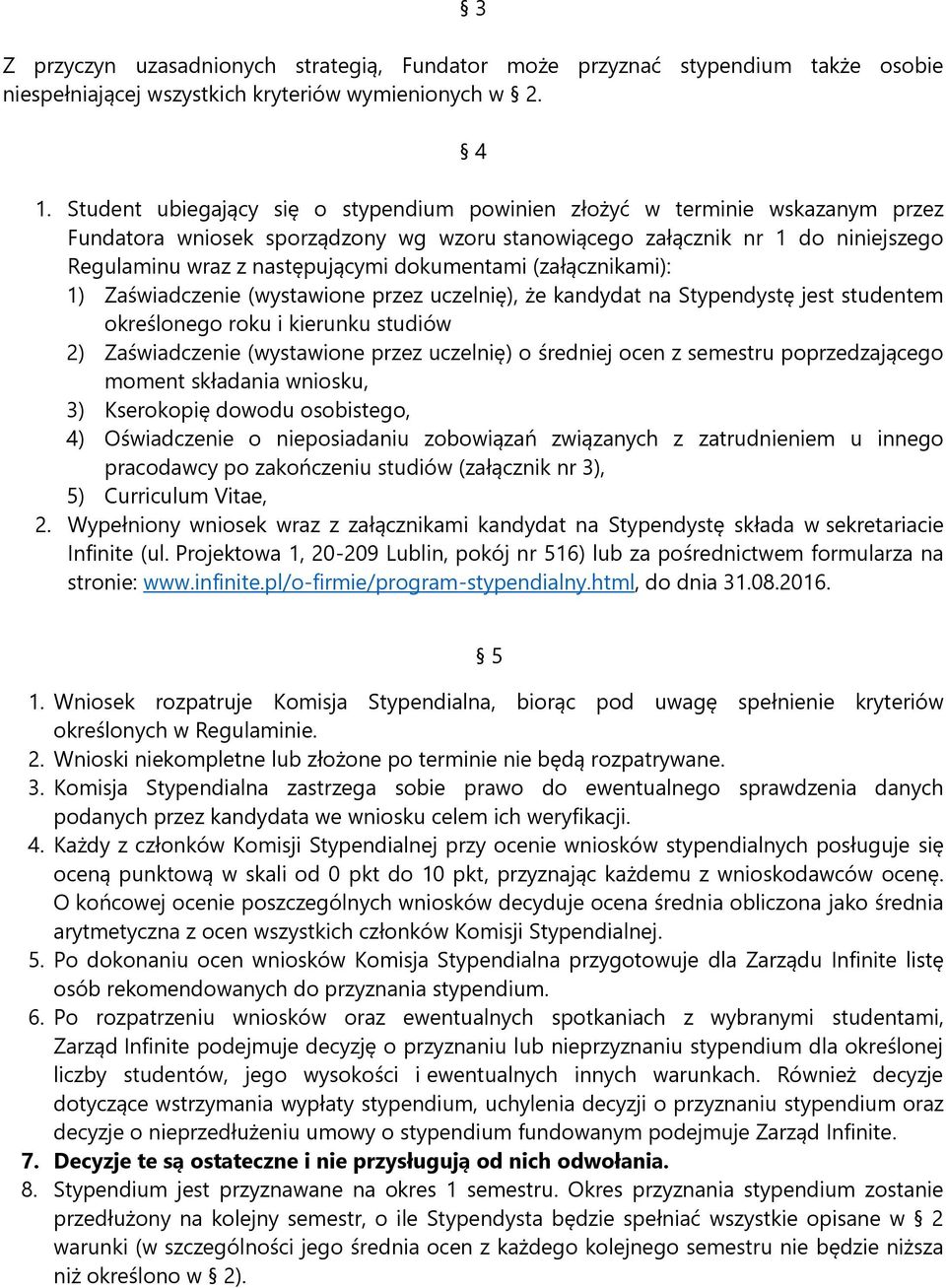 § 3

Z przyczyn uzasadnionych strategią, Fundator może przyznać stypendium także osobie niespełniającej wszystkich kryteriów wymienionych w § 2.

§ 4

1. Student ubiegający się o stypendium powinien złożyć w terminie wskazanym przez Fundatora wniosek sporządzony wg wzoru stanowiącego załącznik nr 1 do niniejszego Regulaminu wraz z następującymi dokumentami (załącznikami):
1) Zaświadczenie (wystawione przez uczelnię), że kandydat na Stypendystę jest studentem określonego roku i kierunku studiów
2) Zaświadczenie (wystawione przez uczelnię) o średniej ocen z semestru poprzedzającego moment składania wniosku,
3) Kserokopię dowodu osobistego,
4) Oświadczenie o nieposiadaniu zobowiązań związanych z zatrudnieniem u innego pracodawcy po zakończeniu studiów (załącznik nr 3),
5) Curriculum Vitae,
2. Wypełniony wniosek wraz z załącznikami kandydat na Stypendystę składa w sekretariacie Infinite (ul. Projektowa 1, 20-209 Lublin, pokój nr 516) lub za pośrednictwem formularza na stronie: www.infinite.pl/o-firmie/program-stypendialny.html, do dnia 31.08.2016.

§ 5

1. Wniosek rozpatruje Komisja Stypendialna, biorąc pod uwagę spełnienie kryteriów określonych w Regulaminie.
2. Wnioski niekompletne lub złożone po terminie nie będą rozpatrywane.
3. Komisja Stypendialna zastrzega sobie prawo do ewentualnego sprawdzenia danych podanych przez kandydata we wniosku celem ich weryfikacji.
4. Każdy z członków Komisji Stypendialnej przy ocenie wniosków stypendialnych posługuje się oceną punktową w skali od 0 pkt do 10 pkt, przyznając każdemu z wnioskodawców ocenę. O końcowej ocenie poszczególnych wniosków decyduje ocena średnia obliczona jako średnia arytmetyczna z ocen wszystkich członków Komisji Stypendialnej.
5. Po dokonaniu ocen wniosków Komisja Stypendialna przygotowuje dla Zarządu Infinite listę osób rekomendowanych do przyznania stypendium.
6. Po rozpatrzeniu wniosków oraz ewentualnych spotkaniach z wybranymi studentami, Zarząd Infinite podejmuje decyzję o przyznaniu lub nieprzyznaniu stypendium dla określonej liczby studentów, jego wysokości i ewentualnych innych warunkach. Również decyzje dotyczące wstrzymania wypłaty stypendium, uchylenia decyzji o przyznaniu stypendium oraz decyzje o nieprzedłużeniu umowy o stypendium fundowanym podejmuje Zarząd Infinite.
7. Decyzje te są ostateczne i nie przysługują od nich odwołania.
8. Stypendium jest przyznawane na okres 1 semestru. Okres przyznania stypendium zostanie przedłużony na kolejny semestr, o ile Stypendysta będzie spełniać wszystkie opisane w § 2 warunki (w szczególności jego średnia ocen z każdego kolejnego semestru nie będzie niższa niż określono w § 2).